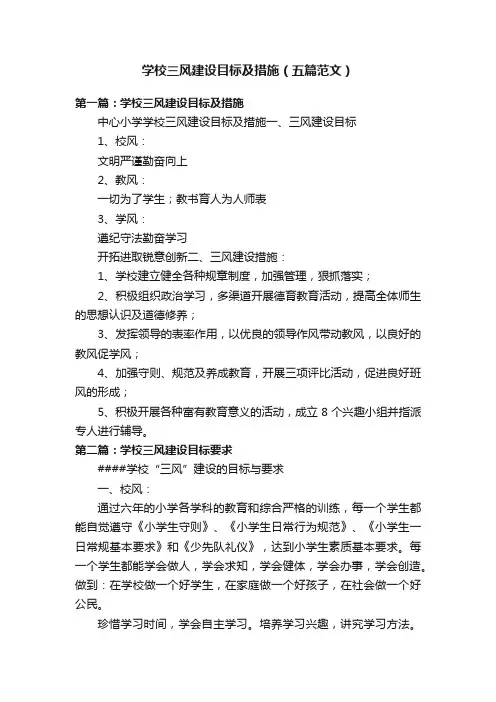 学校三风建设目标及措施（五篇范文）

第一篇：学校三风建设目标及措施

中心小学学校三风建设目标及措施一、三风建设目标

1、校风：

文明严谨勤奋向上

2、教风：

一切为了学生；教书育人为人师表

3、学风：

遵纪守法勤奋学习

开拓进取锐意创新二、三风建设措施：

1、学校建立健全各种规章制度，加强管理，狠抓落实；

2、积极组织政治学习，多渠道开展德育教育活动，提高全体师生的思想认识及道德修养；

3、发挥领导的表率作用，以优良的领导作风带动教风，以良好的教风促学风；

4、加强守则、规范及养成教育，开展三项评比活动，促进良好班风的形成；

5、积极开展各种富有教育意义的活动，成立 8 个兴趣小组并指派专人进行辅导。

第二篇：学校三风建设目标要求

####学校“三风”建设的目标与要求

一、校风：

通过六年的小学各学科的教育和综合严格的训练，每一个学生都能自觉遵守《小学生守则》、《小学生日常行为规范》、《小学生一日常规基本要求》和《少先队礼仪》，达到小学生素质基本要求。每一个学生都能学会做人，学会求知，学会健体，学会办事，学会创造。做到：在学校做一个好学生，在家庭做一个好孩子，在社会做一个好公民。

珍惜学习时间，学会自主学习。培养学习兴趣，讲究学习方法。